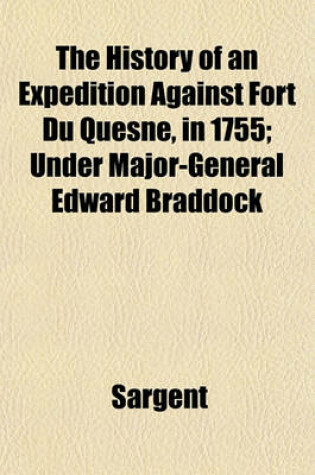 The History of an Expedition Against Fort Du Quesne, in 1755; Under Major-General Edward Braddock

Sargent